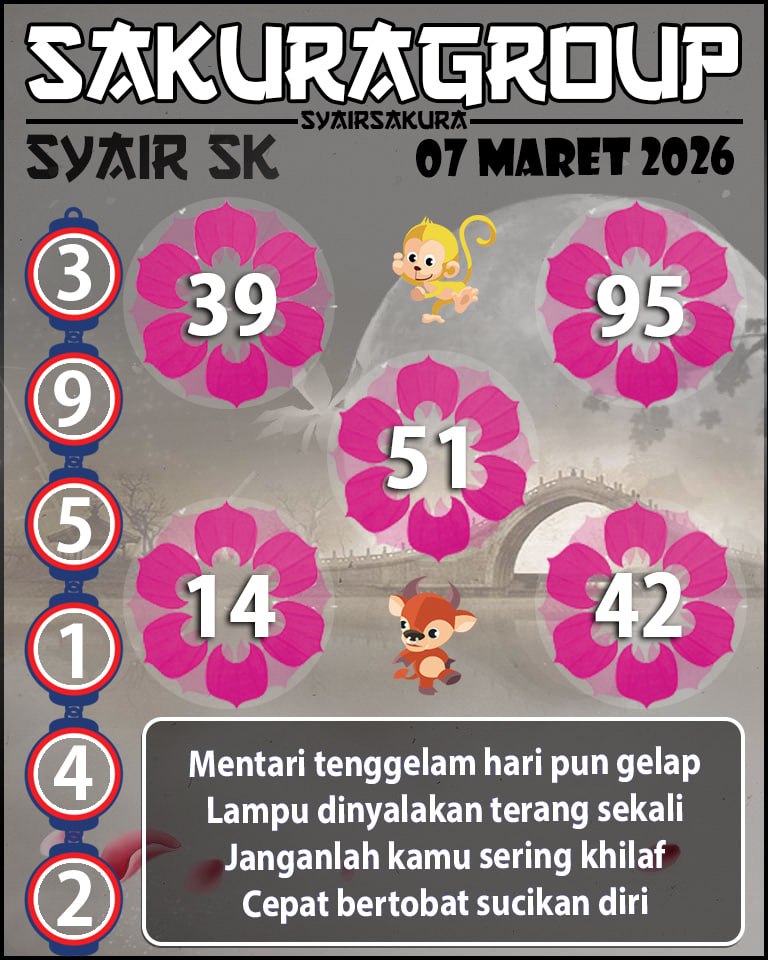 SAKURAGROUP
SYAIRSAKURA
SYAIR SK
07 MARET 2026

3
9
5
1
4
2

39
95
51
14
42

Mentari tenggelam hari pun gelap
Lampu dinyalakan terang sekali
Janganlah kamu sering khilaf
Cepat bertobat sucikan diri